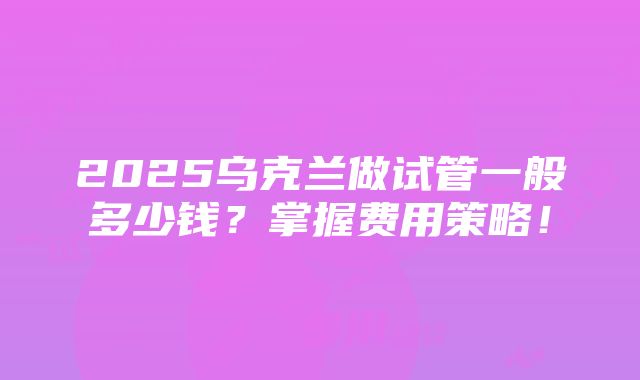 2025乌克兰做试管一般多少钱？掌握费用策略！